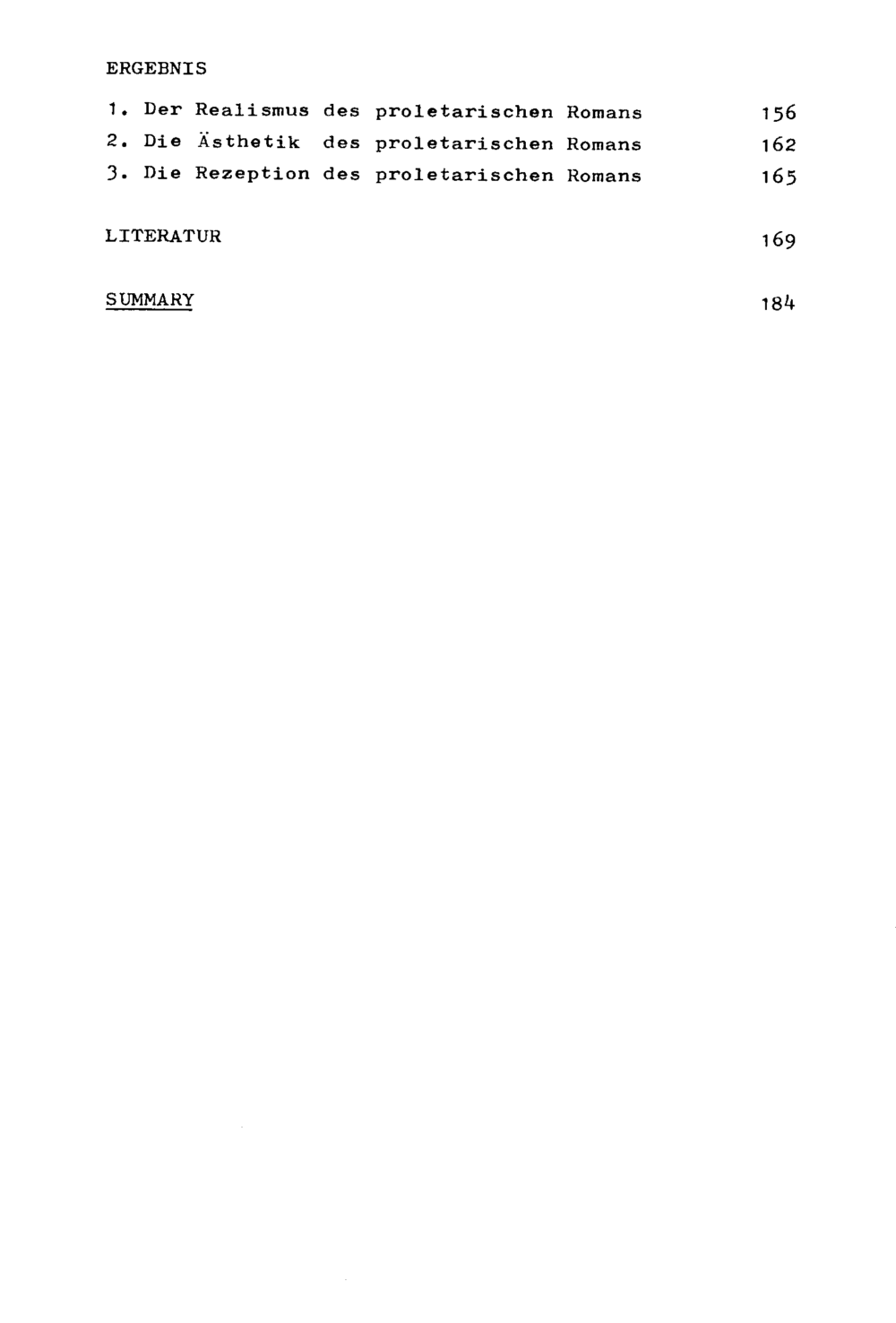 ERGEBNIS

1. Der Realismus des proletarischen Romans 156
2. Die Ästhetik des proletarischen Romans 162
3. Die Rezeption des proletarischen Romans 165

LITERATUR 169

SUMMARY 184